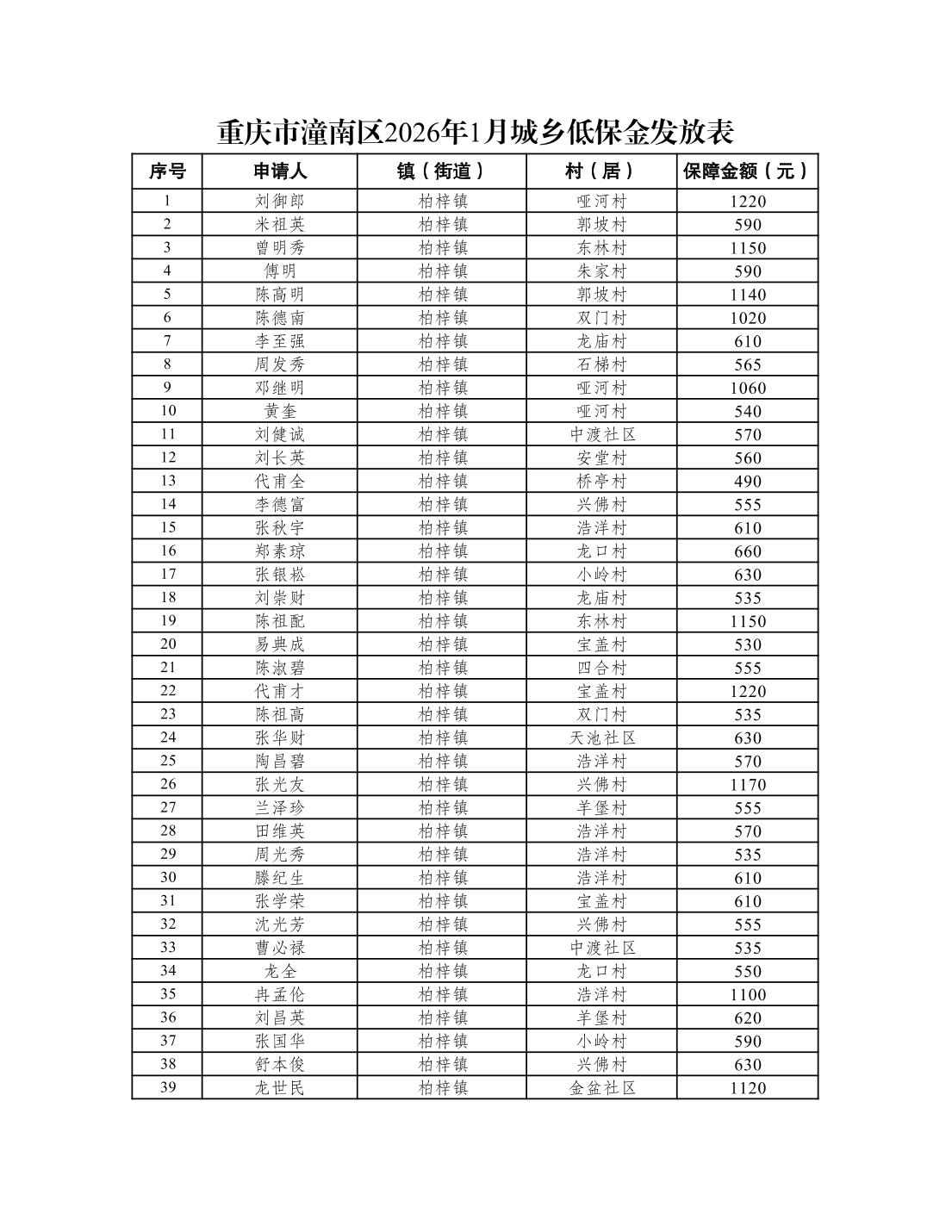 重庆市潼南区2026年1月城乡低保金发放表

| 序号 | 申请人 | 镇（街道） | 村（居） | 保障金额（元） |
|---|---|---|---|---|
| 1 | 刘御郎 | 柏梓镇 | 哑河村 | 1220 |
| 2 | 米祖英 | 柏梓镇 | 郭坡村 | 590 |
| 3 | 曾明秀 | 柏梓镇 | 东林村 | 1150 |
| 4 | 傅明 | 柏梓镇 | 朱家村 | 590 |
| 5 | 陈高明 | 柏梓镇 | 郭坡村 | 1140 |
| 6 | 陈德南 | 柏梓镇 | 双门村 | 1020 |
| 7 | 李至强 | 柏梓镇 | 龙庙村 | 610 |
| 8 | 周发秀 | 柏梓镇 | 石梯村 | 565 |
| 9 | 邓继明 | 柏梓镇 | 哑河村 | 1060 |
| 10 | 黄奎 | 柏梓镇 | 哑河村 | 540 |
| 11 | 刘健诚 | 柏梓镇 | 中渡社区 | 570 |
| 12 | 刘长英 | 柏梓镇 | 安堂村 | 560 |
| 13 | 代甫全 | 柏梓镇 | 桥亭村 | 490 |
| 14 | 李德富 | 柏梓镇 | 兴佛村 | 555 |
| 15 | 张秋宇 | 柏梓镇 | 浩洋村 | 610 |
| 16 | 郑素琼 | 柏梓镇 | 龙口村 | 660 |
| 17 | 张银崧 | 柏梓镇 | 小岭村 | 630 |
| 18 | 刘崇财 | 柏梓镇 | 龙庙村 | 535 |
| 19 | 陈祖配 | 柏梓镇 | 东林村 | 1150 |
| 20 | 易典成 | 柏梓镇 | 宝盖村 | 530 |
| 21 | 陈淑碧 | 柏梓镇 | 四合村 | 555 |
| 22 | 代甫才 | 柏梓镇 | 宝盖村 | 1220 |
| 23 | 陈祖高 | 柏梓镇 | 双门村 | 535 |
| 24 | 张华财 | 柏梓镇 | 天池社区 | 630 |
| 25 | 陶昌碧 | 柏梓镇 | 浩洋村 | 570 |
| 26 | 张光友 | 柏梓镇 | 兴佛村 | 1170 |
| 27 | 兰泽珍 | 柏梓镇 | 羊堡村 | 555 |
| 28 | 田维英 | 柏梓镇 | 浩洋村 | 570 |
| 29 | 周光秀 | 柏梓镇 | 浩洋村 | 535 |
| 30 | 滕纪生 | 柏梓镇 | 浩洋村 | 610 |
| 31 | 张学荣 | 柏梓镇 | 宝盖村 | 610 |
| 32 | 沈光芳 | 柏梓镇 | 兴佛村 | 555 |
| 33 | 曹必禄 | 柏梓镇 | 中渡社区 | 535 |
| 34 | 龙全 | 柏梓镇 | 龙口村 | 550 |
| 35 | 冉孟伦 | 柏梓镇 | 浩洋村 | 1100 |
| 36 | 刘昌英 | 柏梓镇 | 羊堡村 | 620 |
| 37 | 张国华 | 柏梓镇 | 小岭村 | 590 |
| 38 | 舒本俊 | 柏梓镇 | 兴佛村 | 630 |
| 39 | 龙世民 | 柏梓镇 | 金盆社区 | 1120 |